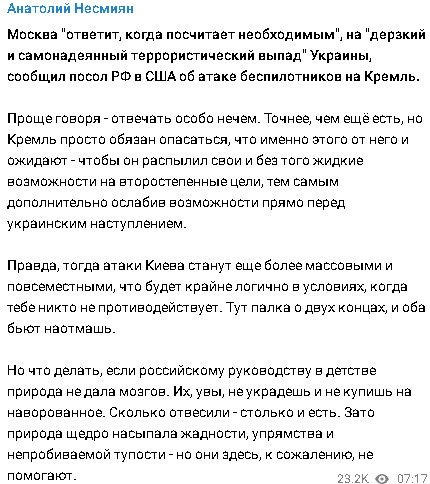 Анатолий Несмиян

Москва "ответит, когда посчитает необходимым", на "дерзкий и самонадеянный террористический выпад" Украины, сообщил посол РФ в США об атаке беспилотников на Кремль.

Проще говоря - отвечать особо нечем. Точнее, чем ещё есть, но Кремль просто обязан опасаться, что именно этого от него и ожидают - чтобы он распылил свои и без того жидкие возможности на второстепенные цели, тем самым дополнительно ослабив возможности прямо перед украинским наступлением.

Правда, тогда атаки Киева станут еще более массовыми и повсеместными, что будет крайне логично в условиях, когда тебе никто не противодействует. Тут палка о двух концах, и оба бьют наотмашь.

Но что делать, если российскому руководству в детстве природа не дала мозгов. Их, увы, не украдешь и не купишь на наворованное. Сколько отвесили - столько и есть. Зато природа щедро насыпала жадности, упрямства и непробиваемой тупости - но они здесь, к сожалению, не помогают.

23.2K 07:17